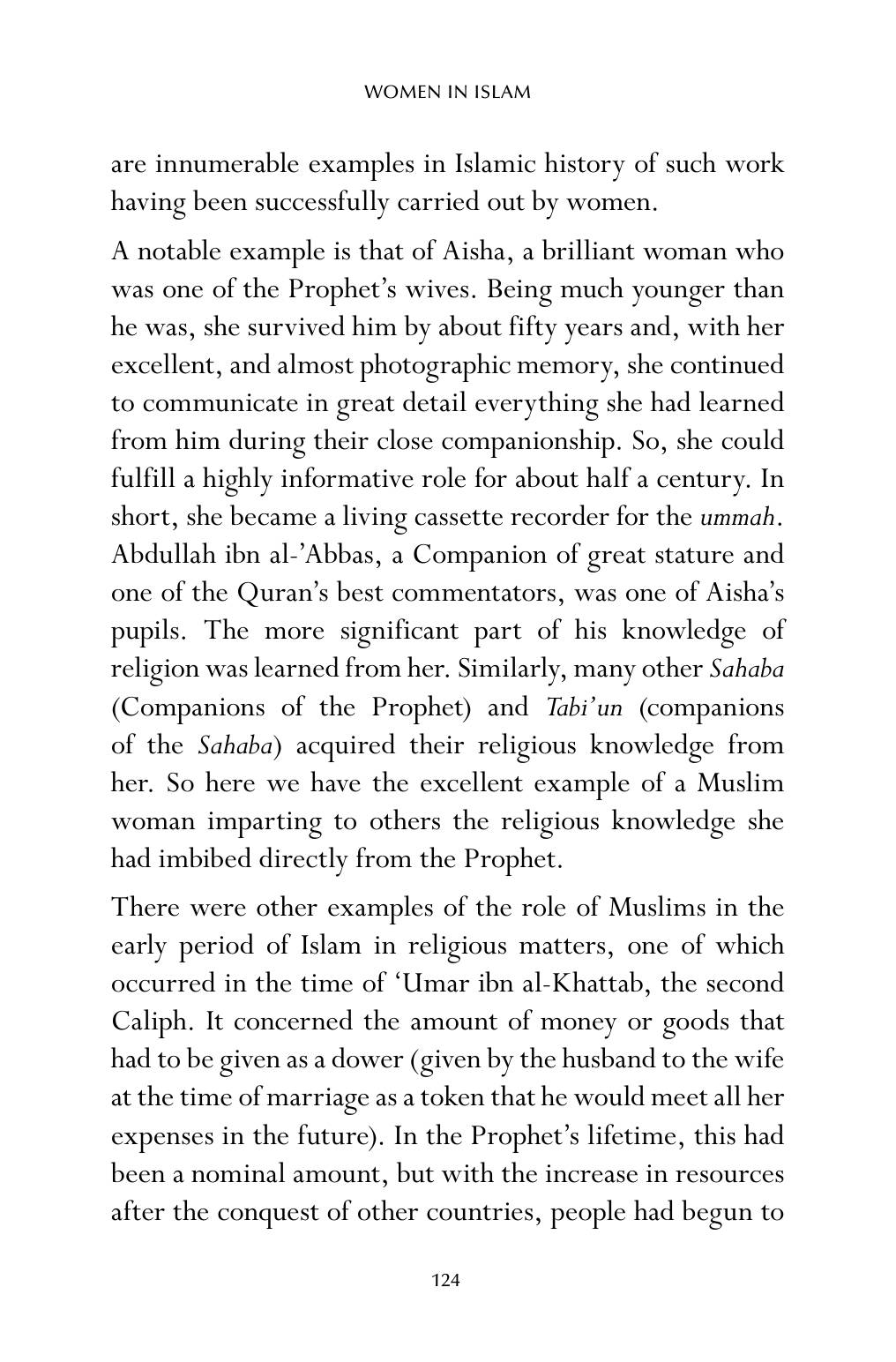 WOMEN IN ISLAM

are innumerable examples in Islamic history of such work having been successfully carried out by women.

A notable example is that of Aisha, a brilliant woman who was one of the Prophet's wives. Being much younger than he was, she survived him by about fifty years and, with her excellent, and almost photographic memory, she continued to communicate in great detail everything she had learned from him during their close companionship. So, she could fulfill a highly informative role for about half a century. In short, she became a living cassette recorder for the ummah. Abdullah ibn al-'Abbas, a Companion of great stature and one of the Quran's best commentators, was one of Aisha's pupils. The more significant part of his knowledge of religion was learned from her. Similarly, many other Sahaba (Companions of the Prophet) and Tabi'un (companions of the Sahaba) acquired their religious knowledge from her. So here we have the excellent example of a Muslim woman imparting to others the religious knowledge she had imbibed directly from the Prophet.

There were other examples of the role of Muslims in the early period of Islam in religious matters, one of which occurred in the time of 'Umar ibn al-Khattab, the second Caliph. It concerned the amount of money or goods that had to be given as a dower (given by the husband to the wife at the time of marriage as a token that he would meet all her expenses in the future). In the Prophet's lifetime, this had been a nominal amount, but with the increase in resources after the conquest of other countries, people had begun to

124